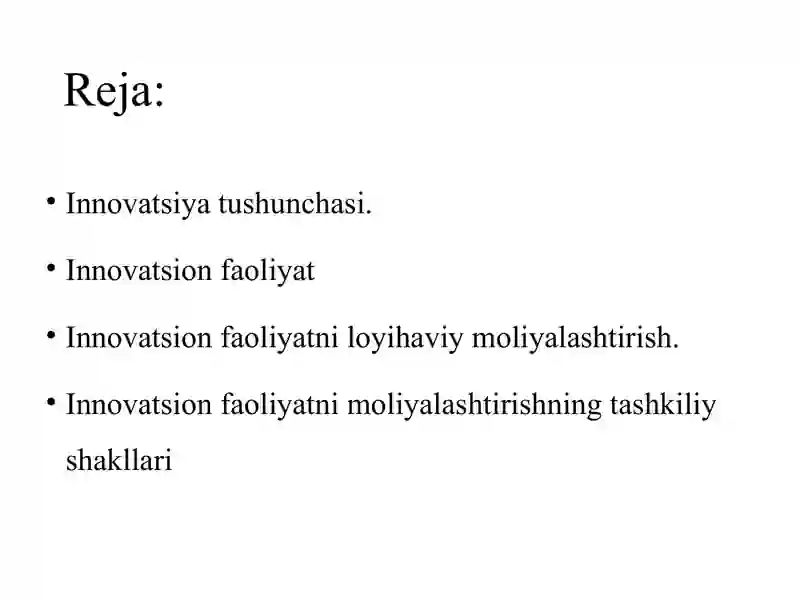 Reja:

• Innovatsiya tushunchasi.
• Innovatsion faoliyat
• Innovatsion faoliyatni loyihaviy moliyalashtirish.
• Innovatsion faoliyatni moliyalashtirishning tashkiliy shakllari